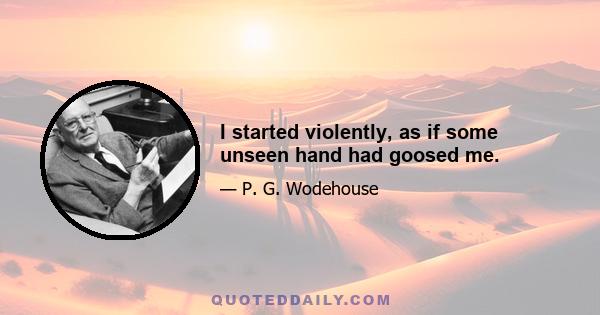 I started violently, as if some unseen hand had goosed me.

— P. G. Wodehouse

QUOTEDDAILY.COM